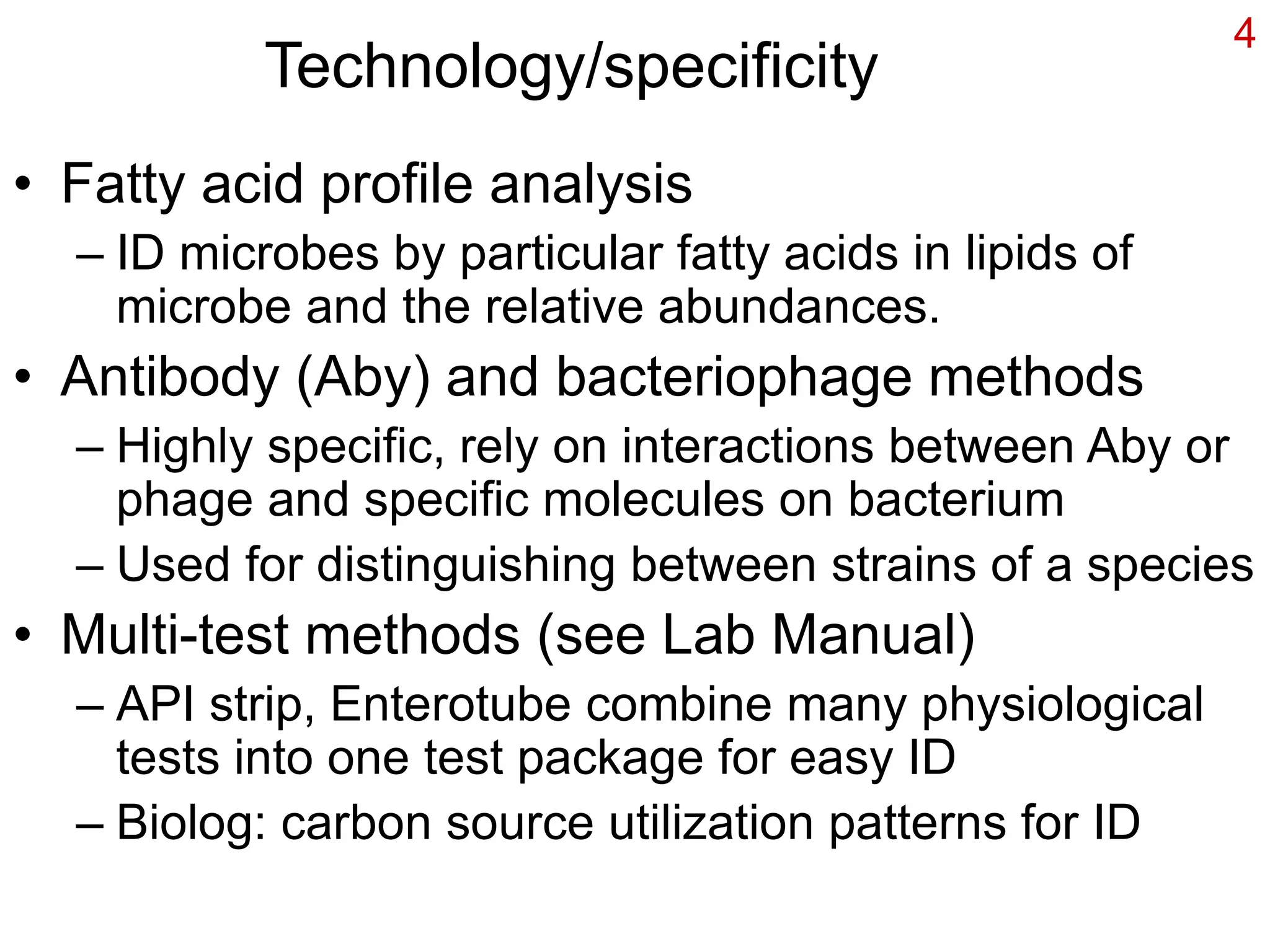 4

Technology/specificity

• Fatty acid profile analysis
– ID microbes by particular fatty acids in lipids of microbe and the relative abundances.

• Antibody (Aby) and bacteriophage methods
– Highly specific, rely on interactions between Aby or phage and specific molecules on bacterium
– Used for distinguishing between strains of a species

• Multi-test methods (see Lab Manual)
– API strip, Enterotube combine many physiological tests into one test package for easy ID
– Biolog: carbon source utilization patterns for ID